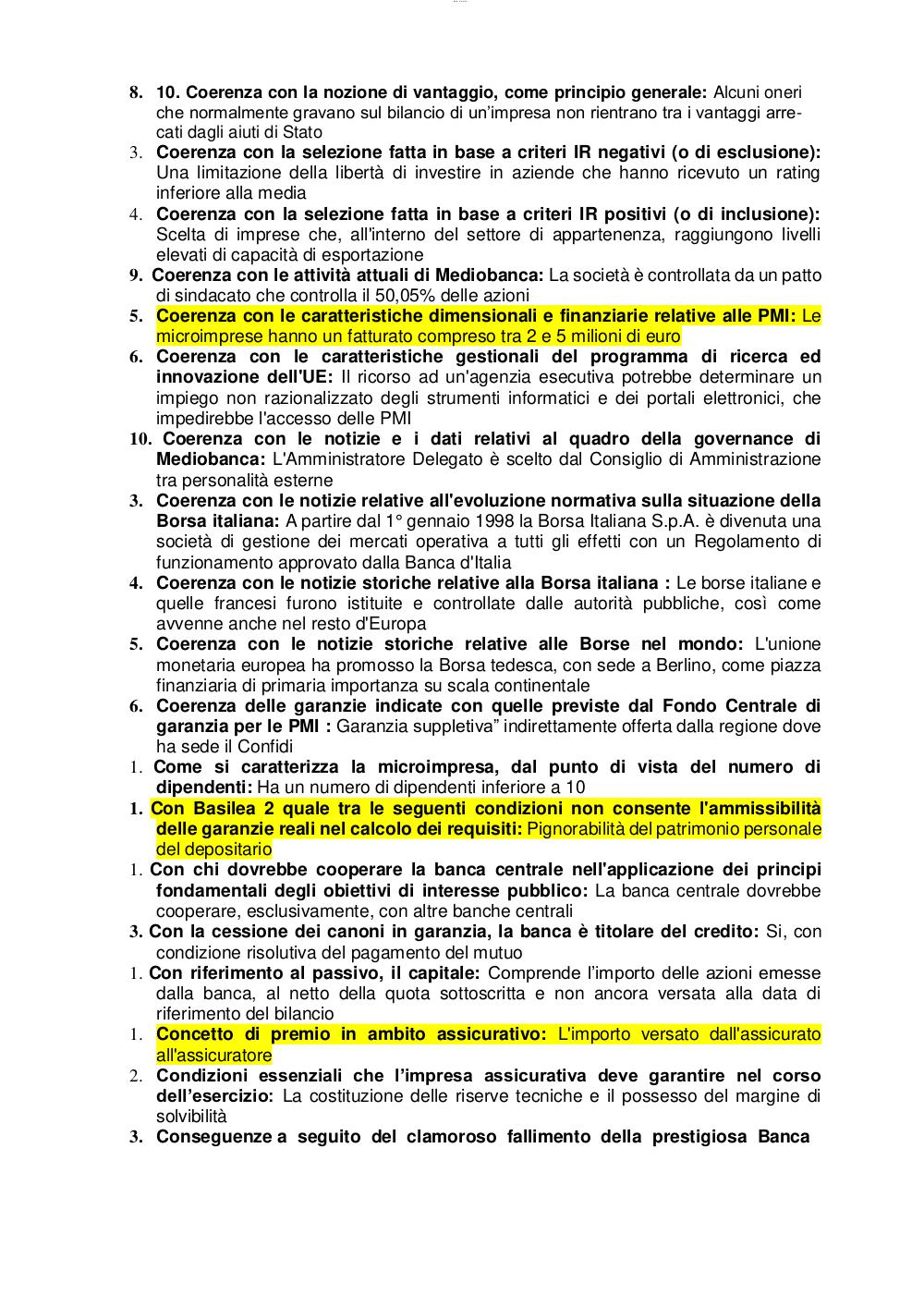 8. 10. Coerenza con la nozione di vantaggio, come principio generale: Alcuni oneri che normalmente gravano sul bilancio di un'impresa non rientrano tra i vantaggi arrecati dagli aiuti di Stato

3. Coerenza con la selezione fatta in base a criteri IR negativi (o di esclusione): Una limitazione della libertà di investire in aziende che hanno ricevuto un rating inferiore alla media

4. Coerenza con la selezione fatta in base a criteri IR positivi (o di inclusione): Scelta di imprese che, all'interno del settore di appartenenza, raggiungono livelli elevati di capacità di esportazione

9. Coerenza con le attività attuali di Mediobanca: La società è controllata da un patto di sindacato che controlla il 50,05% delle azioni

5. Coerenza con le caratteristiche dimensionali e finanziarie relative alle PMI: Le microimprese hanno un fatturato compreso tra 2 e 5 milioni di euro

6. Coerenza con le caratteristiche gestionali del programma di ricerca ed innovazione dell'UE: Il ricorso ad un'agenzia esecutiva potrebbe determinare un impiego non razionalizzato degli strumenti informatici e dei portali elettronici, che impedirebbe l'accesso delle PMI

10. Coerenza con le notizie e i dati relativi al quadro della governance di Mediobanca: L'Amministratore Delegato è scelto dal Consiglio di Amministrazione tra personalità esterne

3. Coerenza con le notizie relative all'evoluzione normativa sulla situazione della Borsa italiana: A partire dal 1° gennaio 1998 la Borsa Italiana S.p.A. è divenuta una società di gestione dei mercati operativa a tutti gli effetti con un Regolamento di funzionamento approvato dalla Banca d'Italia

4. Coerenza con le notizie storiche relative alla Borsa italiana : Le borse italiane e quelle francesi furono istituite e controllate dalle autorità pubbliche, così come avvenne anche nel resto d'Europa

5. Coerenza con le notizie storiche relative alle Borse nel mondo: L'unione monetaria europea ha promosso la Borsa tedesca, con sede a Berlino, come piazza finanziaria di primaria importanza su scala continentale

6. Coerenza delle garanzie indicate con quelle previste dal Fondo Centrale di garanzia per le PMI : Garanzia suppletiva" indirettamente offerta dalla regione dove ha sede il Confidi

1. Come si caratterizza la microimpresa, dal punto di vista del numero di dipendenti: Ha un numero di dipendenti inferiore a 10

1. Con Basilea 2 quale tra le seguenti condizioni non consente l'ammissibilità delle garanzie reali nel calcolo dei requisiti: Pignorabilità del patrimonio personale del depositario

1. Con chi dovrebbe cooperare la banca centrale nell'applicazione dei principi fondamentali degli obiettivi di interesse pubblico: La banca centrale dovrebbe cooperare, esclusivamente, con altre banche centrali

3. Con la cessione dei canoni in garanzia, la banca è titolare del credito: Si, con condizione risolutiva del pagamento del mutuo

1. Con riferimento al passivo, il capitale: Comprende l'importo delle azioni emesse dalla banca, al netto della quota sottoscritta e non ancora versata alla data di riferimento del bilancio

1. Concetto di premio in ambito assicurativo: L'importo versato dall'assicurato all'assicuratore

2. Condizioni essenziali che l'impresa assicurativa deve garantire nel corso dell'esercizio: La costituzione delle riserve tecniche e il possesso del margine di solvibilità

3. Conseguenze a seguito del clamoroso fallimento della prestigiosa Banca